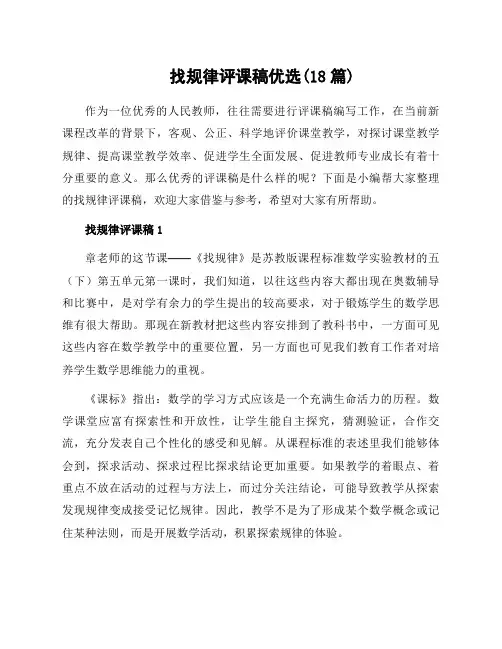 找规律评课稿优选(18 篇)

作为一位优秀的人民教师，往往需要进行评课稿编写工作，在当前新课程改革的背景下，客观、公正、科学地评价课堂教学，对探讨课堂教学规律、提高课堂教学效率、促进学生全面发展、促进教师专业成长有着十分重要的意义。那么优秀的评课稿是什么样的呢？下面是小编帮大家整理的找规律评课稿，欢迎大家借鉴与参考，希望对大家有所帮助。

找规律评课稿 1

章老师的这节课——《找规律》是苏教版课程标准数学实验教材的五（下）第五单元第一课时，我们知道，以往这些内容大都出现在奥数辅导和比赛中，是对学有余力的学生提出的较高要求，对于锻炼学生的数学思维有很大帮助。那现在新教材把这些内容安排到了教科书中，一方面可见这些内容在数学教学中的重要位置，另一方面也可见我们教育工作者对培养学生数学思维能力的重视。

《课标》指出：数学的学习方式应该是一个充满生命活力的历程。数学课堂应富有探索性和开放性，让学生能自主探究，猜测验证，合作交流，充分发表自己个性化的感受和见解。从课程标准的表述里我们能够体会到，探求活动、探求过程比探求结论更加重要。如果教学的着眼点、着重点不放在活动的过程与方法上，而过分关注结论，可能导致教学从探索发现规律变成接受记忆规律。因此，教学不是为了形成某个数学概念或记住某种法则，而是开展数学活动，积累探索规律的体验。